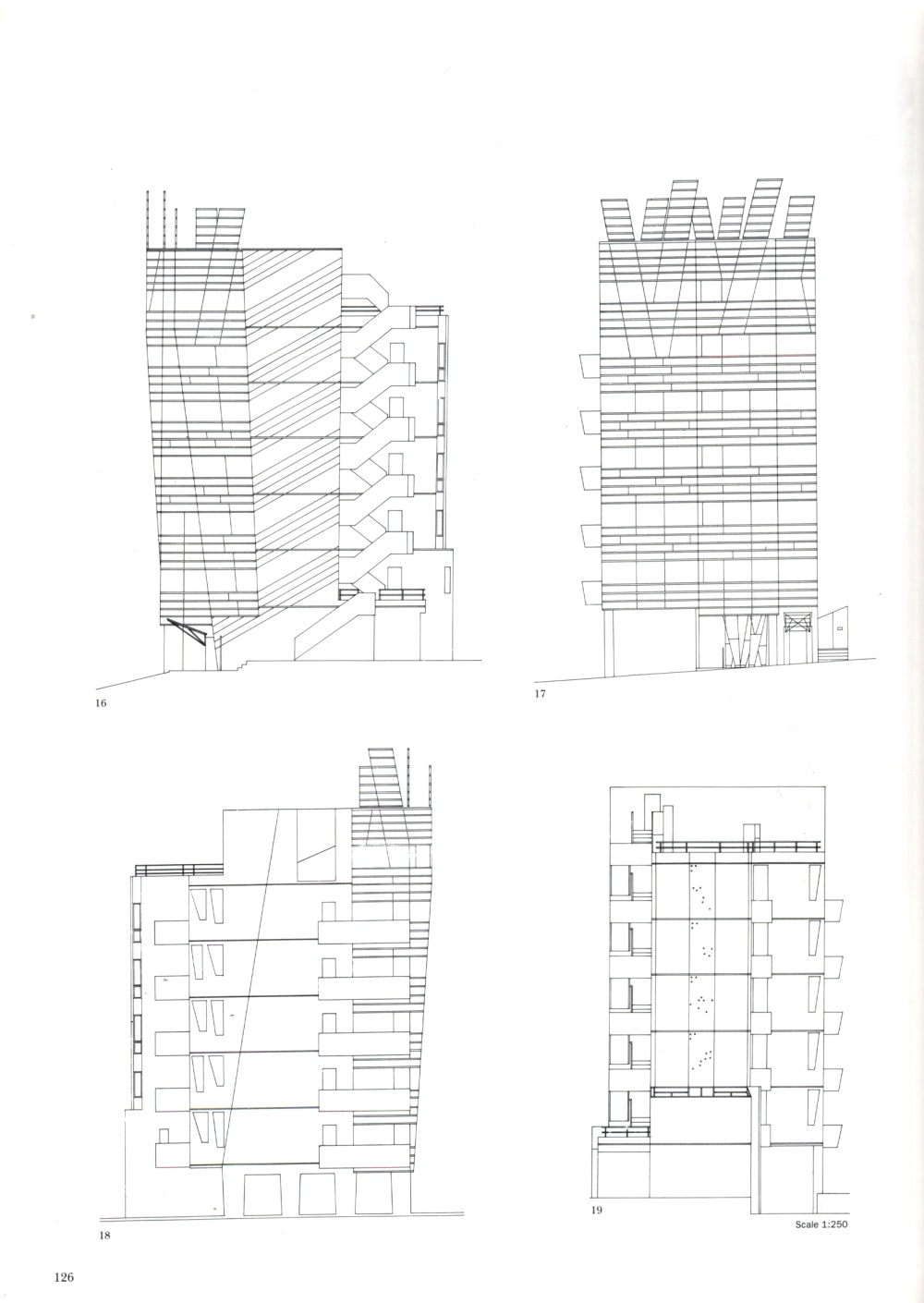 16

17

18

19

Scale 1:250

126